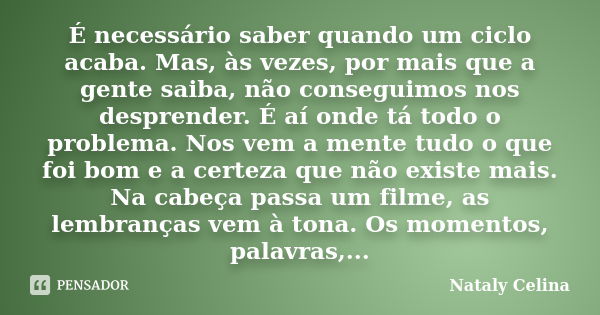 É necessário saber quando um ciclo acaba. Mas, às vezes, por mais que a gente saiba, não conseguimos nos desprender. É aí onde tá todo o problema. Nos vem a mente tudo o que foi bom e a certeza que não existe mais. Na cabeça passa um filme, as lembranças vem à tona. Os momentos, palavras,...

PENSADOR

Nataly Celina